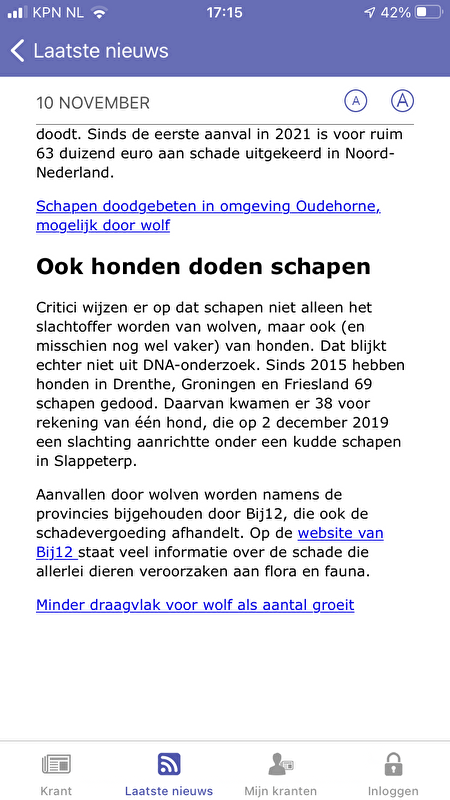 KPN NL 17:15 42%

Laatste nieuws

10 NOVEMBER A A

doodt. Sinds de eerste aanval in 2021 is voor ruim 63 duizend euro aan schade uitgekeerd in Noord-Nederland.

Schapen doodgebeten in omgeving Oudehorne, mogelijk door wolf

Ook honden doden schapen

Critici wijzen er op dat schapen niet alleen het slachtoffer worden van wolven, maar ook (en misschien nog wel vaker) van honden. Dat blijkt echter niet uit DNA-onderzoek. Sinds 2015 hebben honden in Drenthe, Groningen en Friesland 69 schapen gedood. Daarvan kwamen er 38 voor rekening van één hond, die op 2 december 2019 een slachting aanrichtte onder een kudde schapen in Slappeterp.

Aanvallen door wolven worden namens de provincies bijgehouden door Bij12, die ook de schadevergoeding afhandelt. Op de website van Bij12 staat veel informatie over de schade die allerlei dieren veroorzaken aan flora en fauna.

Minder draagvlak voor wolf als aantal groeit

Krant Laatste nieuws Mijn kranten Inloggen